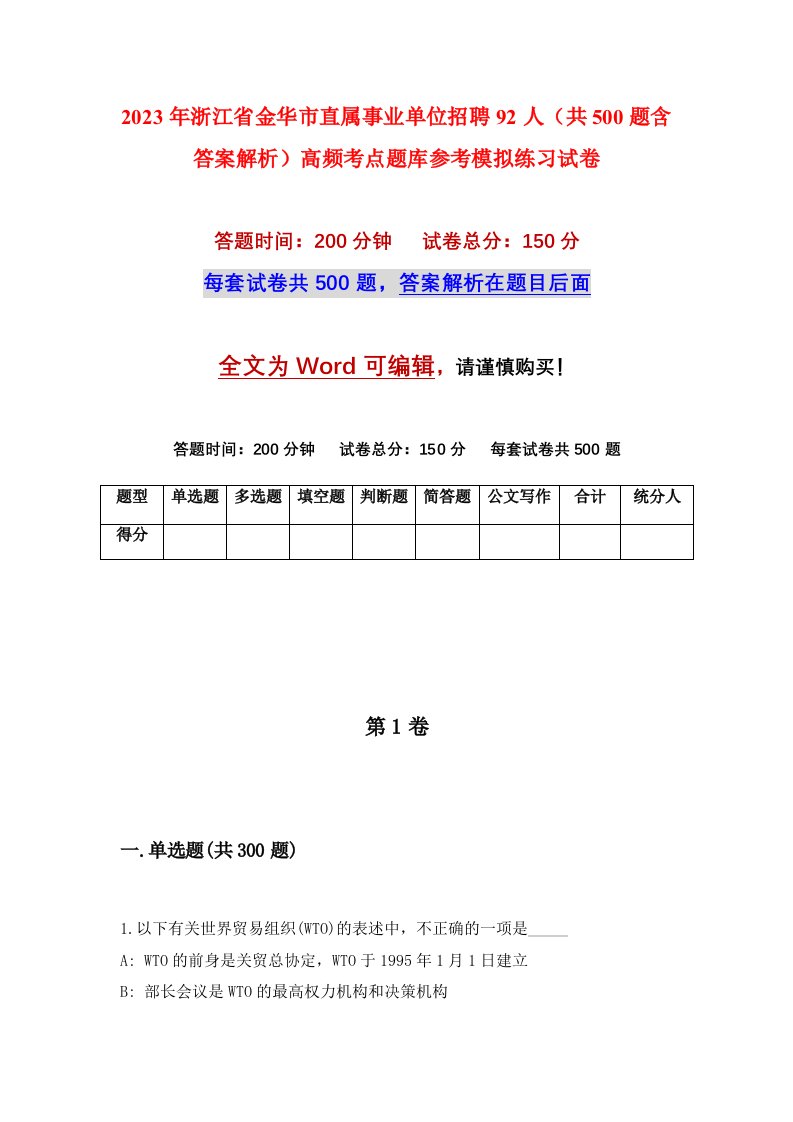 2023年浙江省金华市直属事业单位招聘92人（共500题含答案解析）高频考点题库参考模拟练习试卷

答题时间：200分钟　　试卷总分：150分

每套试卷共500题，答案解析在题目后面

全文为Word可编辑，请谨慎购买！

答题时间：200分钟　　试卷总分：150分　　每套试卷共500题

| 题型 | 单选题 | 多选题 | 填空题 | 判断题 | 简答题 | 公文写作 | 合计 | 统分人 |
|---|---|---|---|---|---|---|---|---|
| 得分 | | | | | | | | |

第1卷

一.单选题(共300题)

1.以下有关世界贸易组织(WTO)的表述中，不正确的一项是_____

A: WTO的前身是关贸总协定，WTO于1995年1月1日建立

B: 部长会议是WTO的最高权力机构和决策机构